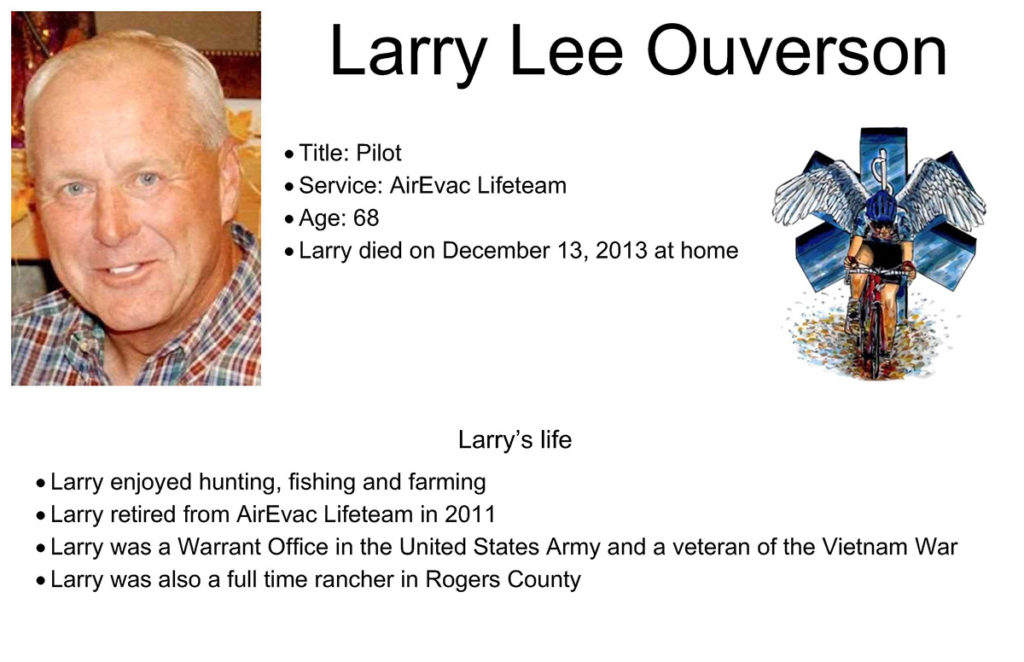 Larry Lee Ouverson

• Title: Pilot
• Service: AirEvac Lifeteam
• Age: 68
• Larry died on December 13, 2013 at home

Larry's life

• Larry enjoyed hunting, fishing and farming
• Larry retired from AirEvac Lifeteam in 2011
• Larry was a Warrant Office in the United States Army and a veteran of the Vietnam War
• Larry was also a full time rancher in Rogers County